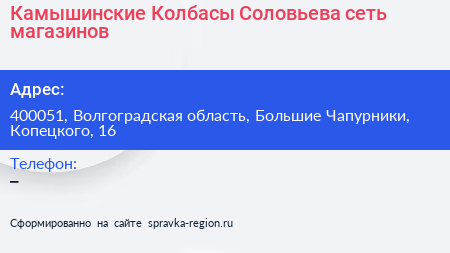 Камышинские Колбасы Соловьева сеть магазинов

Адрес:

400051, Волгоградская область, Большие Чапурники, Копецкого, 16

Телефон:

–

Сформированно на сайте spravka-region.ru